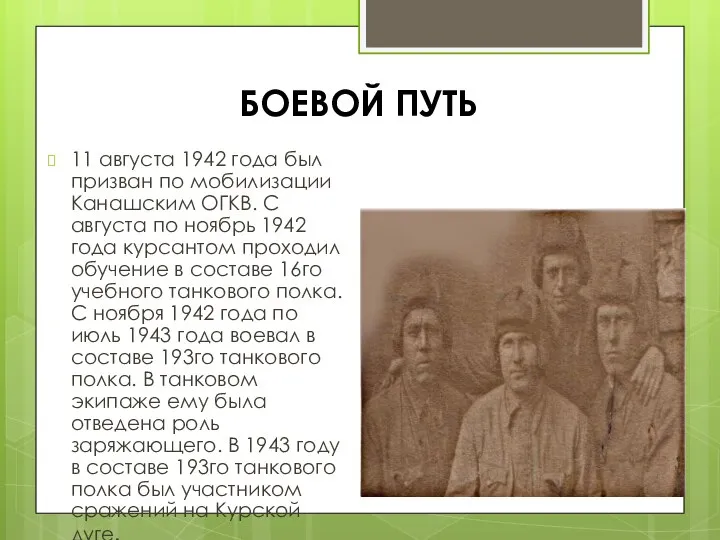 БОЕВОЙ ПУТЬ

11 августа 1942 года был призван по мобилизации Канашским ОГКВ. С августа по ноябрь 1942 года курсантом проходил обучение в составе 16го учебного танкового полка. С ноября 1942 года по июль 1943 года воевал в составе 193го танкового полка. В танковом экипаже ему была отведена роль заряжающего. В 1943 году в составе 193го танкового полка был участником сражений на Курской дуге.